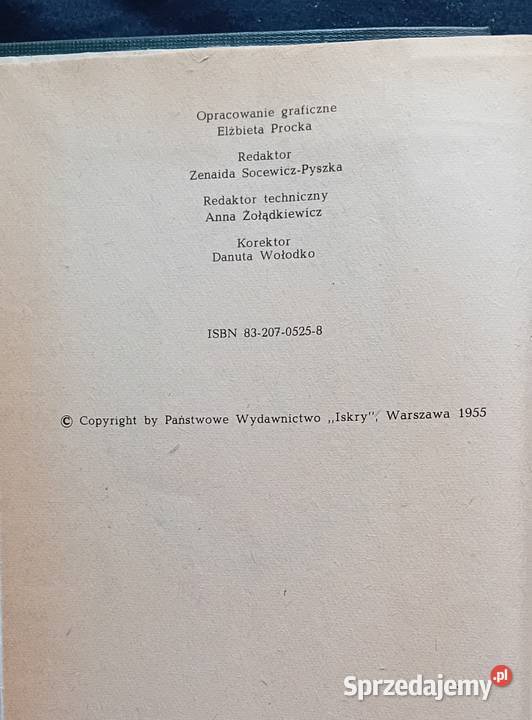 Opracowanie graficzne
Elżbieta Procka

Redaktor
Zenaida Socewicz-Pyszka

Redaktor techniczny
Anna Żołądkiewicz

Korektor
Danuta Wołodko

ISBN 83-207-0525-8

© Copyright by Państwowe Wydawnictwo „Iskry", Warszawa 1955

Sprzedajemy.pl